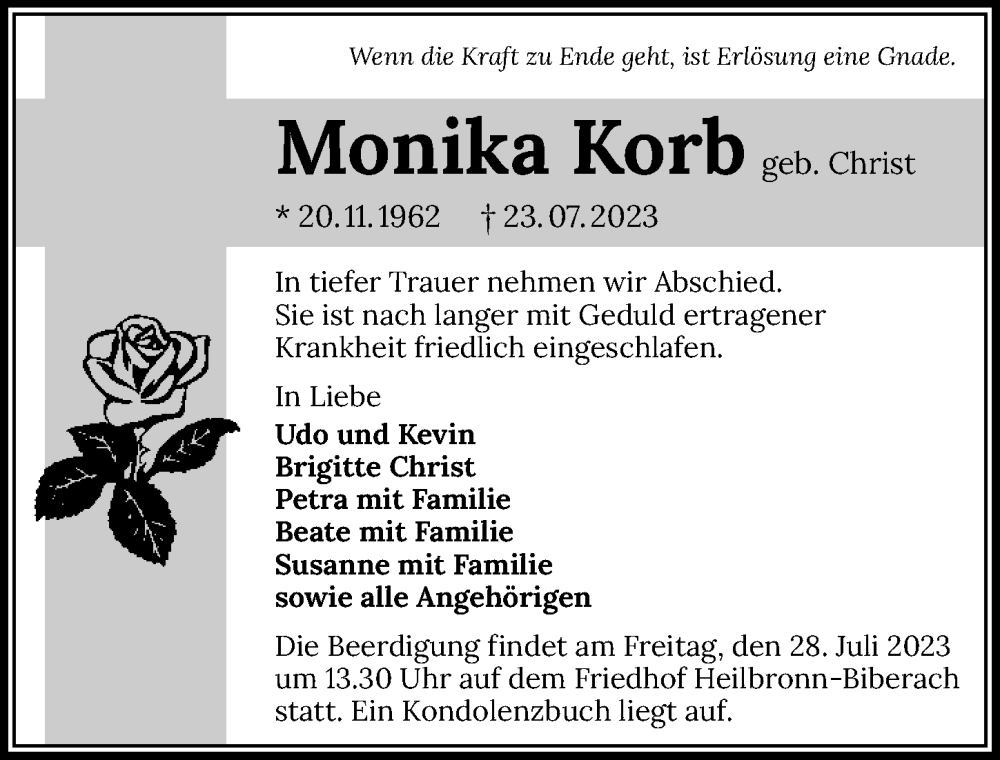 Wenn die Kraft zu Ende geht, ist Erlösung eine Gnade.

Monika Korb geb. Christ

* 20.11.1962 † 23.07.2023

In tiefer Trauer nehmen wir Abschied. Sie ist nach langer mit Geduld ertragener Krankheit friedlich eingeschlafen.

In Liebe
Udo und Kevin
Brigitte Christ
Petra mit Familie
Beate mit Familie
Susanne mit Familie
sowie alle Angehörigen

Die Beerdigung findet am Freitag, den 28. Juli 2023 um 13.30 Uhr auf dem Friedhof Heilbronn-Biberach statt. Ein Kondolenzbuch liegt auf.